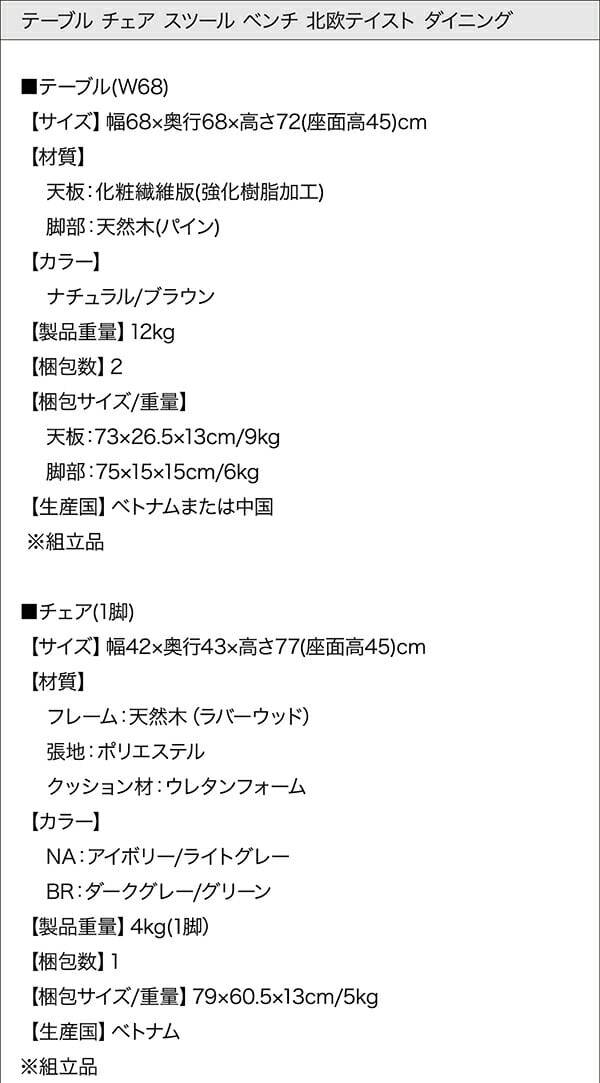 テーブル チェア スツール ベンチ 北欧テイスト ダイニング

■テーブル(W68)
【サイズ】幅68×奥行68×高さ72(座面高45)cm
【材質】
天板：化粧繊維版(強化樹脂加工)
脚部：天然木(パイン)
【カラー】
ナチュラル/ブラウン
【製品重量】12kg
【梱包数】2
【梱包サイズ/重量】
天板：73×26.5×13cm/9kg
脚部：75×15×15cm/6kg
【生産国】ベトナムまたは中国
※組立品

■チェア(1脚)
【サイズ】幅42×奥行43×高さ77(座面高45)cm
【材質】
フレーム：天然木(ラバーウッド)
張地：ポリエステル
クッション材：ウレタンフォーム
【カラー】
NA：アイボリー/ライトグレー
BR：ダークグレー/グリーン
【製品重量】4kg(1脚)
【梱包数】1
【梱包サイズ/重量】79×60.5×13cm/5kg
【生産国】ベトナム
※組立品